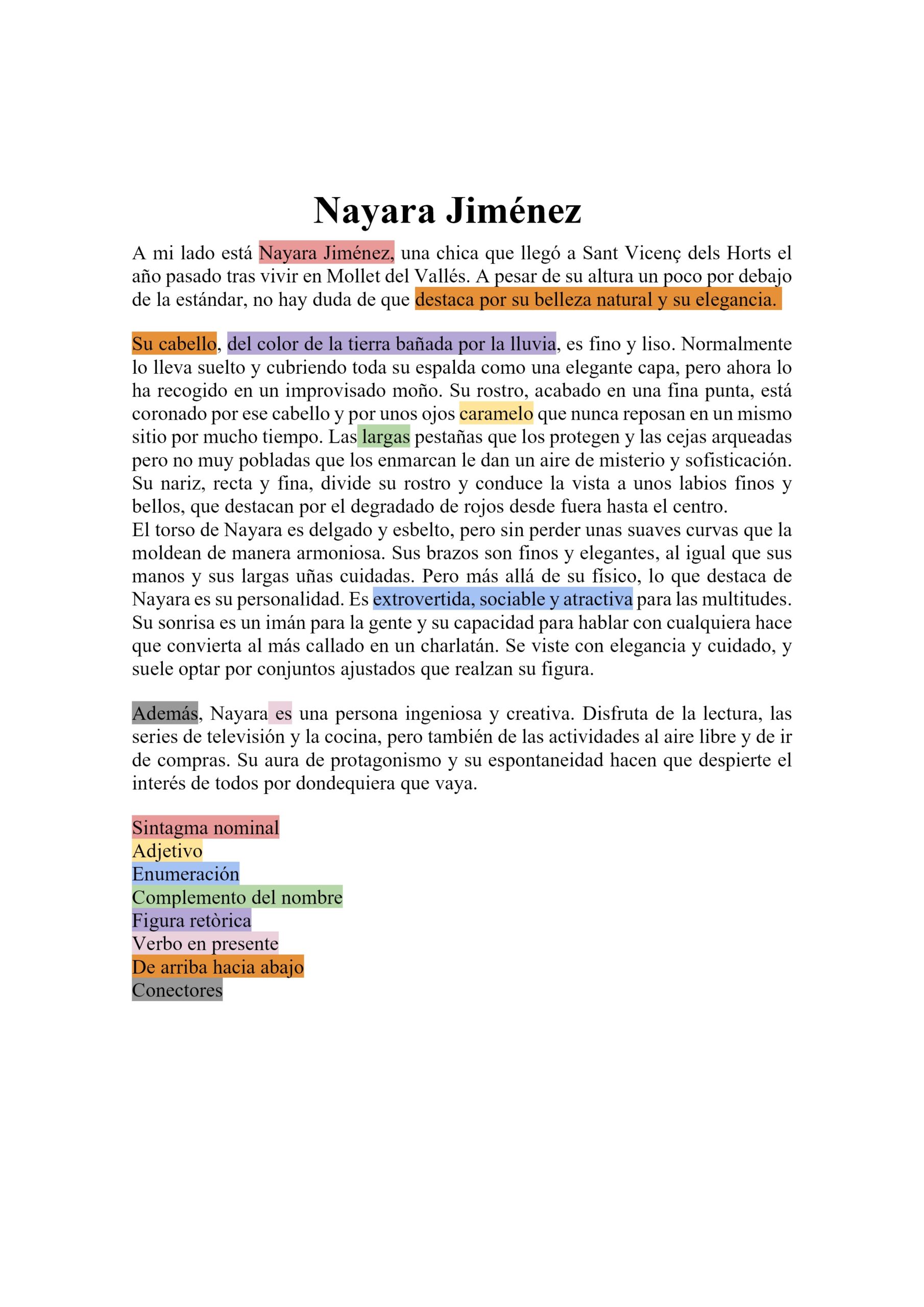 Nayara Jiménez

A mi lado está Nayara Jiménez, una chica que llegó a Sant Vicenç dels Horts el año pasado tras vivir en Mollet del Vallés. A pesar de su altura un poco por debajo de la estándar, no hay duda de que destaca por su belleza natural y su elegancia.

Su cabello, del color de la tierra bañada por la lluvia, es fino y liso. Normalmente lo lleva suelto y cubriendo toda su espalda como una elegante capa, pero ahora lo ha recogido en un improvisado moño. Su rostro, acabado en una fina punta, está coronado por ese cabello y por unos ojos caramelo que nunca reposan en un mismo sitio por mucho tiempo. Las largas pestañas que los protegen y las cejas arqueadas pero no muy pobladas que los enmarcan le dan un aire de misterio y sofisticación. Su nariz, recta y fina, divide su rostro y conduce la vista a unos labios finos y bellos, que destacan por el degradado de rojos desde fuera hasta el centro.
El torso de Nayara es delgado y esbelto, pero sin perder unas suaves curvas que la moldean de manera armoniosa. Sus brazos son finos y elegantes, al igual que sus manos y sus largas uñas cuidadas. Pero más allá de su físico, lo que destaca de Nayara es su personalidad. Es extrovertida, sociable y atractiva para las multitudes. Su sonrisa es un imán para la gente y su capacidad para hablar con cualquiera hace que convierta al más callado en un charlatán. Se viste con elegancia y cuidado, y suele optar por conjuntos ajustados que realzan su figura.

Además, Nayara es una persona ingeniosa y creativa. Disfruta de la lectura, las series de televisión y la cocina, pero también de las actividades al aire libre y de ir de compras. Su aura de protagonismo y su espontaneidad hacen que despierte el interés de todos por dondequiera que vaya.

Sintagma nominal
Adjetivo
Enumeración
Complemento del nombre
Figura retòrica
Verbo en presente
De arriba hacia abajo
Conectores